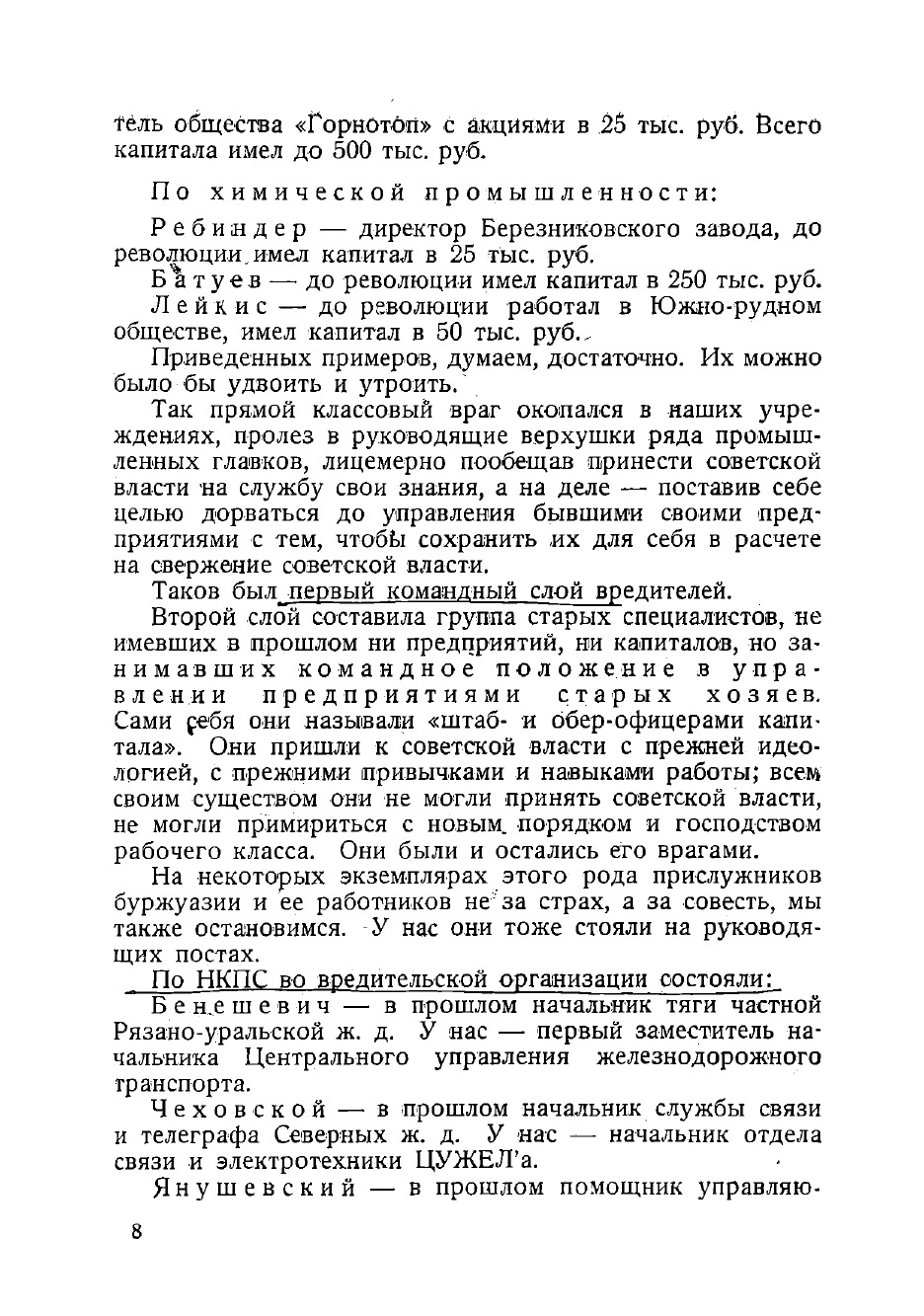 тель общества «Горнотоп» с акциями в 25 тыс. руб. Всего капитала имел до 500 тыс. руб.

По химической промышленности:

Ребиндер — директор Березниковского завода, до революции имел капитал в 25 тыс. руб.

Батуев — до революции имел капитал в 250 тыс. руб.

Лейкис — до революции работал в Южно-рудном обществе, имел капитал в 50 тыс. руб.

Приведенных примеров, думаем, достаточно. Их можно было бы удвоить и утроить.

Так прямой классовый враг окопался в наших учреждениях, пролез в руководящие верхушки ряда промышленных главков, лицемерно пообещав принести советской власти на службу свои знания, а на деле — поставив себе целью дорваться до управления бывшими своими предприятиями с тем, чтобы сохранить их для себя в расчете на свержение советской власти.

Таков был первый командный слой вредителей.

Второй слой составила группа старых специалистов, не имевших в прошлом ни предприятий, ни капиталов, но занимавших командное положение в управлении предприятиями старых хозяев. Сами себя они называли «штаб- и обер-офицерами капитала». Они пришли к советской власти с прежней идеологией, с прежними привычками и навыками работы; всем своим существом они не могли принять советской власти, не могли примириться с новым порядком и господством рабочего класса. Они были и остались его врагами.

На некоторых экземплярах этого рода прислужников буржуазии и ее работников не за страх, а за совесть, мы также остановимся. У нас они тоже стояли на руководящих постах.

По НКПС во вредительской организации состояли:

Бенешевич — в прошлом начальник тяги частной Рязано-уральской ж. д. У нас — первый заместитель начальника Центрального управления железнодорожного транспорта.

Чеховской — в прошлом начальник службы связи и телеграфа Северных ж. д. У нас — начальник отдела связи и электротехники ЦУЖЕЛ'а.

Янушевский — в прошлом помощник управляю-

8